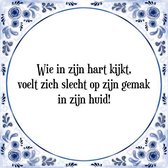 Wie in zijn hart kijkt,
voelt zich slecht op zijn gemak
in zijn huid!